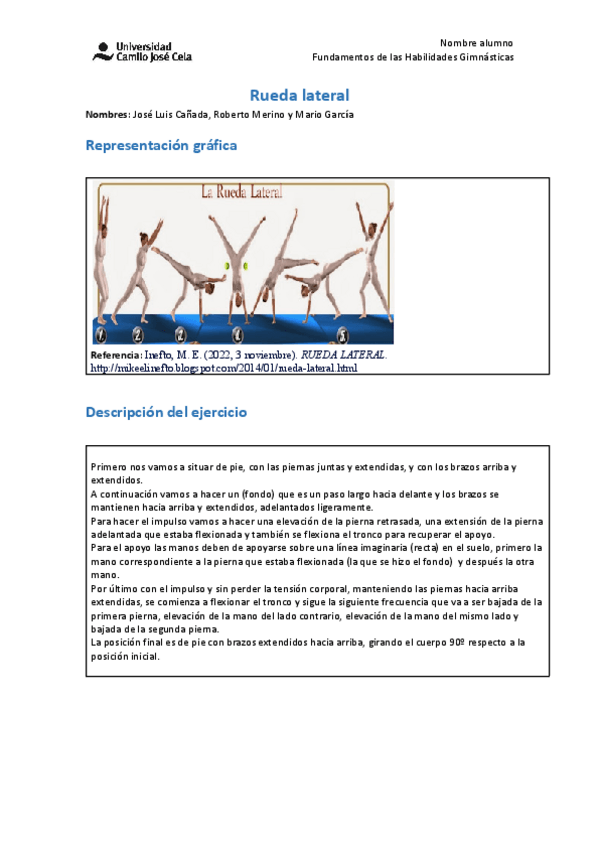 Universidad Camilo José Cela

Nombre alumno
Fundamentos de las Habilidades Gimnásticas

Rueda lateral

Nombres: José Luis Cañada, Roberto Merino y Mario García

Representación gráfica

La Rueda Lateral

1 2 3 4 5

Referencia: Inefto, M. E. (2022, 3 noviembre). RUEDA LATERAL. http://mikeelinefto.blogspot.com/2014/01/rueda-lateral.html

Descripción del ejercicio

Primero nos vamos a situar de pie, con las piernas juntas y extendidas, y con los brazos arriba y extendidos.
A continuación vamos a hacer un (fondo) que es un paso largo hacia delante y los brazos se mantienen hacia arriba y extendidos, adelantados ligeramente.
Para hacer el impulso vamos a hacer una elevación de la pierna retrasada, una extensión de la pierna adelantada que estaba flexionada y también se flexiona el tronco para recuperar el apoyo.
Para el apoyo las manos deben de apoyarse sobre una línea imaginaria (recta) en el suelo, primero la mano correspondiente a la pierna que estaba flexionada (la que se hizo el fondo) y después la otra mano.
Por último con el impulso y sin perder la tensión corporal, manteniendo las piernas hacia arriba extendidas, se comienza a flexionar el tronco y sigue la siguiente frecuencia que va a ser bajada de la primera pierna, elevación de la mano del lado contrario, elevación de la mano del mismo lado y bajada de la segunda pierna.
La posición final es de pie con brazos extendidos hacia arriba, girando el cuerpo 90º respecto a la posición inicial.